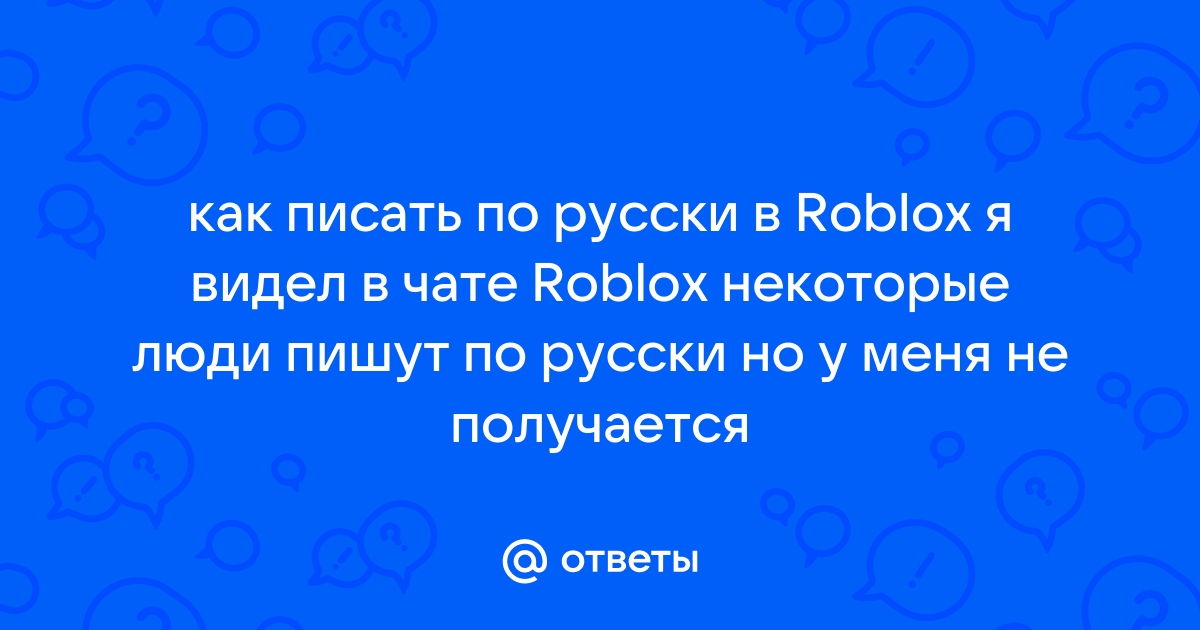 как писать по русски в Roblox я видел в чате Roblox некоторые люди пишут по русски но у меня не получается

@ ответы